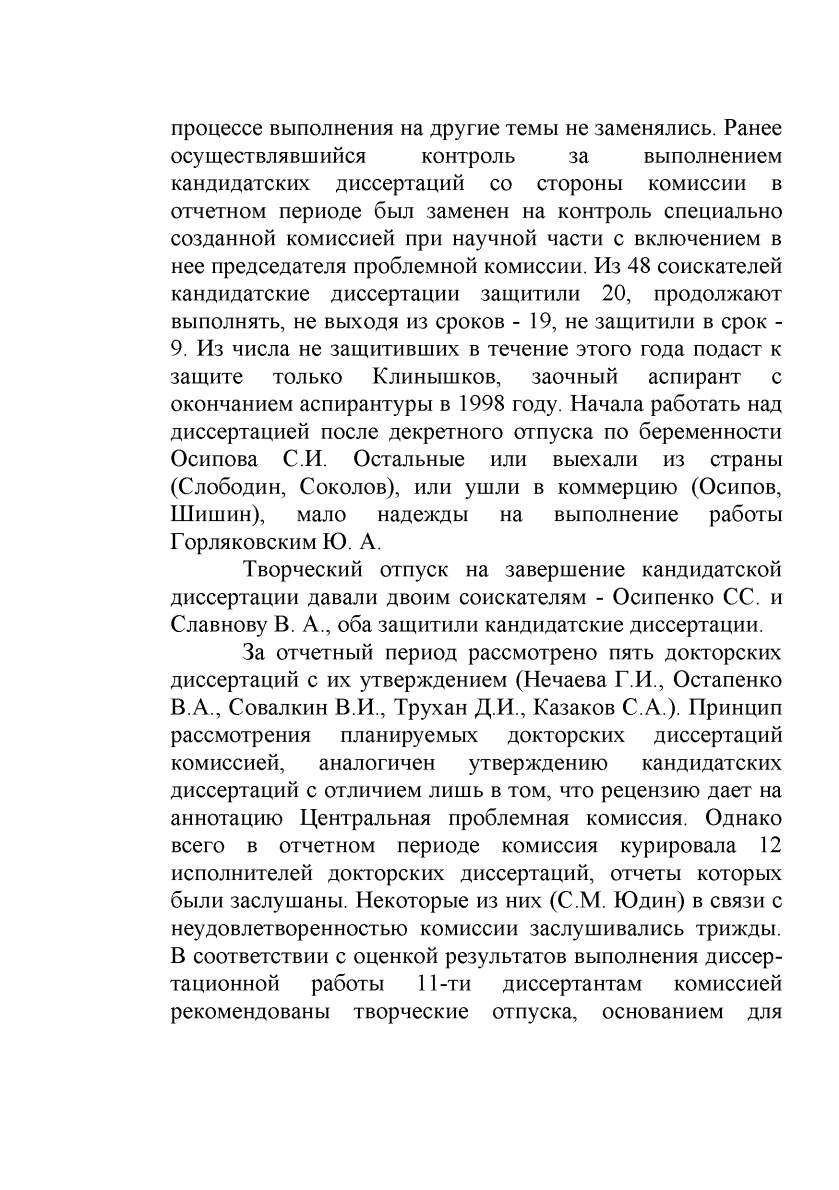 процессе выполнения на другие темы не заменялись. Ранее осуществлявшийся контроль за выполнением кандидатских диссертаций со стороны комиссии в отчетном периоде был заменен на контроль специально созданной комиссией при научной части с включением в нее председателя проблемной комиссии. Из 48 соискателей кандидатские диссертации защитили 20, продолжают выполнять, не выходя из сроков - 19, не защитили в срок - 9. Из числа не защитивших в течение этого года подаст к защите только Клинышков, заочный аспирант с окончанием аспирантуры в 1998 году. Начала работать над диссертацией после декретного отпуска по беременности Осипова С.И. Остальные или выехали из страны (Слободин, Соколов), или ушли в коммерцию (Осипов, Шишин), мало надежды на выполнение работы Горляковским Ю. А.

Творческий отпуск на завершение кандидатской диссертации давали двоим соискателям - Осипенко СС. и Славнову В. А., оба защитили кандидатские диссертации.

За отчетный период рассмотрено пять докторских диссертаций с их утверждением (Нечаева Г.И., Остапенко В.А., Совалкин В.И., Трухан Д.И., Казаков С.А.). Принцип рассмотрения планируемых докторских диссертаций комиссией, аналогичен утверждению кандидатских диссертаций с отличием лишь в том, что рецензию дает на аннотацию Центральная проблемная комиссия. Однако всего в отчетном периоде комиссия курировала 12 исполнителей докторских диссертаций, отчеты которых были заслушаны. Некоторые из них (С.М. Юдин) в связи с неудовлетворенностью комиссии заслушивались трижды. В соответствии с оценкой результатов выполнения диссертационной работы 11-ти диссертантам комиссией рекомендованы творческие отпуска, основанием для